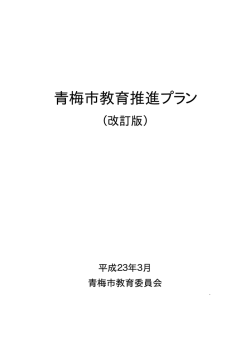 青梅市教育推進プラン

（改訂版）

平成23年3月

青梅市教育委員会